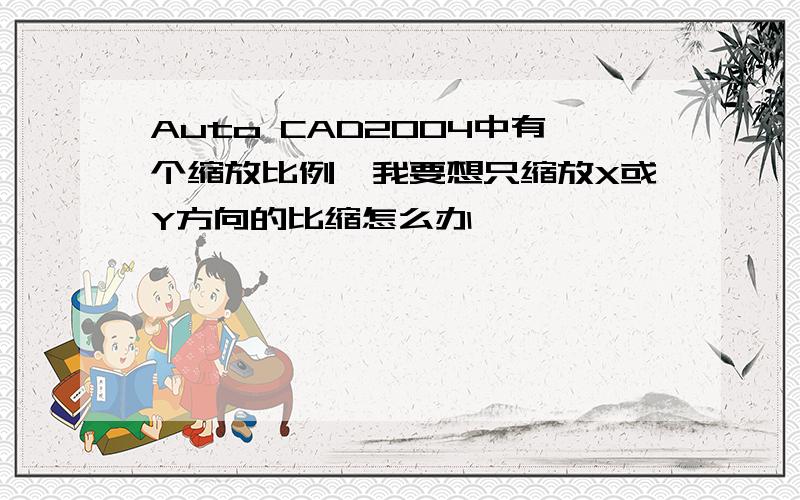 Auto CAD2004中有个缩放比例,我要想只缩放X或Y方向的比缩怎么办